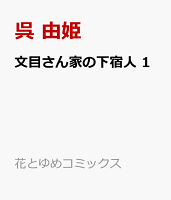 呉 由姫

文目さん家の下宿人 1

花とゆめコミックス